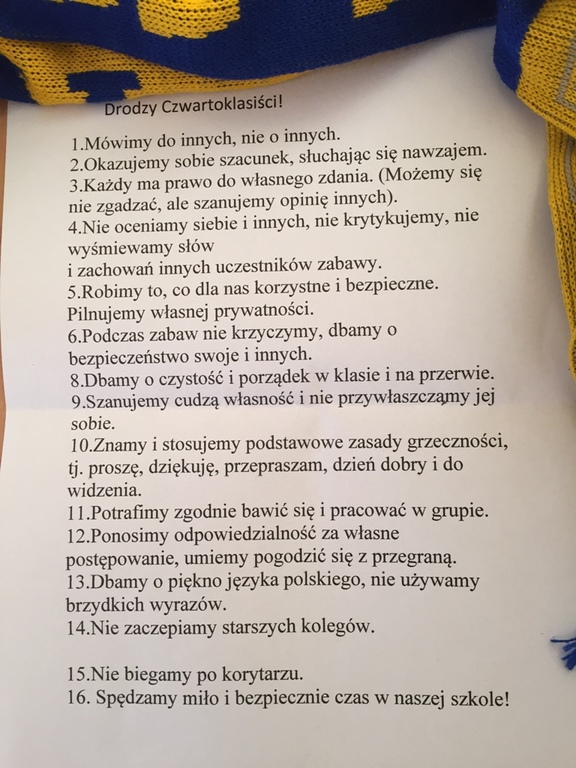 Drodzy Czwartoklasiści!

1.Mówimy do innych, nie o innych.
2.Okazujemy sobie szacunek, słuchając się nawzajem.
3.Każdy ma prawo do własnego zdania. (Możemy się nie zgadzać, ale szanujemy opinię innych).
4.Nie oceniamy siebie i innych, nie krytykujemy, nie wyśmiewamy słów
i zachowań innych uczestników zabawy.
5.Robimy to, co dla nas korzystne i bezpieczne. Pilnujemy własnej prywatności.
6.Podczas zabaw nie krzyczymy, dbamy o bezpieczeństwo swoje i innych.
8.Dbamy o czystość i porządek w klasie i na przerwie.
9.Szanujemy cudzą własność i nie przywłaszczamy jej sobie.
10.Znamy i stosujemy podstawowe zasady grzeczności, tj. proszę, dziękuję, przepraszam, dzień dobry i do widzenia.
11.Potrafimy zgodnie bawić się i pracować w grupie.
12.Ponosimy odpowiedzialność za własne postępowanie, umiemy pogodzić się z przegraną.
13.Dbamy o piękno języka polskiego, nie używamy brzydkich wyrazów.
14.Nie zaczepiamy starszych kolegów.

15.Nie biegamy po korytarzu.
16. Spędzamy miło i bezpiecznie czas w naszej szkole!